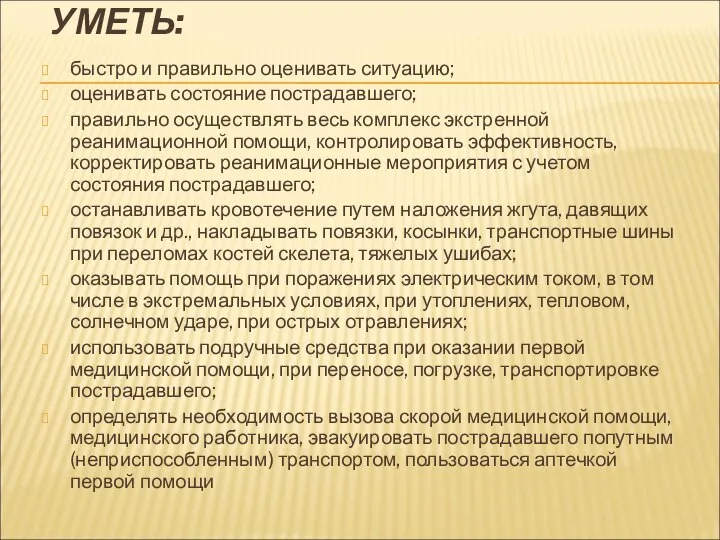 УМЕТЬ:

быстро и правильно оценивать ситуацию;

оценивать состояние пострадавшего;

правильно осуществлять весь комплекс экстренной реанимационной помощи, контролировать эффективность, корректировать реанимационные мероприятия с учетом состояния пострадавшего;

останавливать кровотечение путем наложения жгута, давящих повязок и др., накладывать повязки, косынки, транспортные шины при переломах костей скелета, тяжелых ушибах;

оказывать помощь при поражениях электрическим током, в том числе в экстремальных условиях, при утоплениях, тепловом, солнечном ударе, при острых отравлениях;

использовать подручные средства при оказании первой медицинской помощи, при переносе, погрузке, транспортировке пострадавшего;

определять необходимость вызова скорой медицинской помощи, медицинского работника, эвакуировать пострадавшего попутным (неприспособленным) транспортом, пользоваться аптечкой первой помощи